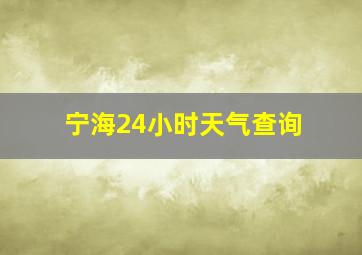 宁海24小时天气查询